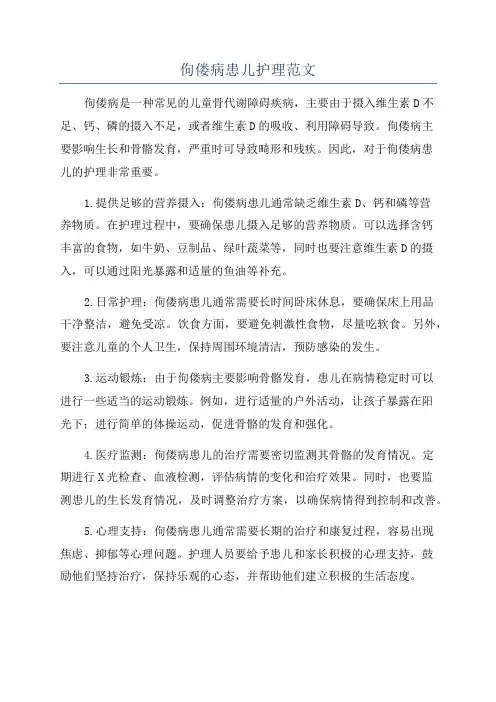 佝偻病患儿护理范文

佝偻病是一种常见的儿童骨代谢障碍疾病，主要由于摄入维生素D不足、钙、磷的摄入不足，或者维生素D的吸收、利用障碍导致。佝偻病主要影响生长和骨骼发育，严重时可导致畸形和残疾。因此，对于佝偻病患儿的护理非常重要。

1.提供足够的营养摄入：佝偻病患儿通常缺乏维生素D、钙和磷等营养物质。在护理过程中，要确保患儿摄入足够的营养物质。可以选择含钙丰富的食物，如牛奶、豆制品、绿叶蔬菜等，同时也要注意维生素D的摄入，可以通过阳光暴露和适量的鱼油等补充。

2.日常护理：佝偻病患儿通常需要长时间卧床休息，要确保床上用品干净整洁，避免受凉。饮食方面，要避免刺激性食物，尽量吃软食。另外，要注意儿童的个人卫生，保持周围环境清洁，预防感染的发生。

3.运动锻炼：由于佝偻病主要影响骨骼发育，患儿在病情稳定时可以进行一些适当的运动锻炼。例如，进行适量的户外活动，让孩子暴露在阳光下；进行简单的体操运动，促进骨骼的发育和强化。

4.医疗监测：佝偻病患儿的治疗需要密切监测其骨骼的发育情况。定期进行X光检查、血液检测，评估病情的变化和治疗效果。同时，也要监测患儿的生长发育情况，及时调整治疗方案，以确保病情得到控制和改善。

5.心理支持：佝偻病患儿通常需要长期的治疗和康复过程，容易出现焦虑、抑郁等心理问题。护理人员要给予患儿和家长积极的心理支持，鼓励他们坚持治疗，保持乐观的心态，并帮助他们建立积极的生活态度。